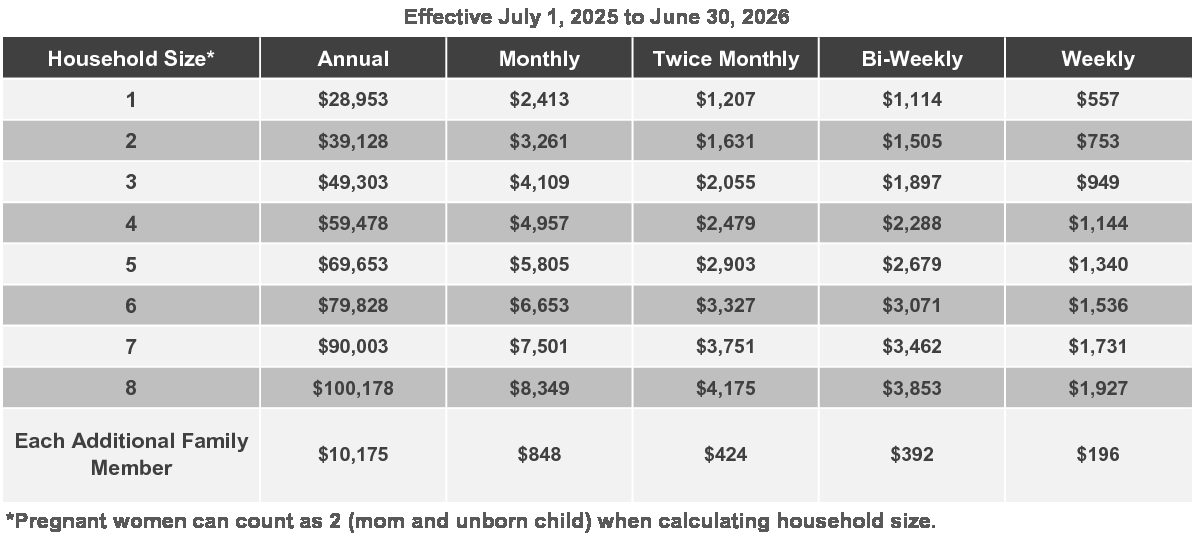 Effective July 1, 2025 to June 30, 2026

| Household Size* | Annual | Monthly | Twice Monthly | Bi-Weekly | Weekly |
|---|---|---|---|---|---|
| 1 | \$28,953 | \$2,413 | \$1,207 | \$1,114 | \$557 |
| 2 | \$39,128 | \$3,261 | \$1,631 | \$1,505 | \$753 |
| 3 | \$49,303 | \$4,109 | \$2,055 | \$1,897 | \$949 |
| 4 | \$59,478 | \$4,957 | \$2,479 | \$2,288 | \$1,144 |
| 5 | \$69,653 | \$5,805 | \$2,903 | \$2,679 | \$1,340 |
| 6 | \$79,828 | \$6,653 | \$3,327 | \$3,071 | \$1,536 |
| 7 | \$90,003 | \$7,501 | \$3,751 | \$3,462 | \$1,731 |
| 8 | \$100,178 | \$8,349 | \$4,175 | \$3,853 | \$1,927 |
| Each Additional Family Member | \$10,175 | \$848 | \$424 | \$392 | \$196 |

*Pregnant women can count as 2 (mom and unborn child) when calculating household size.